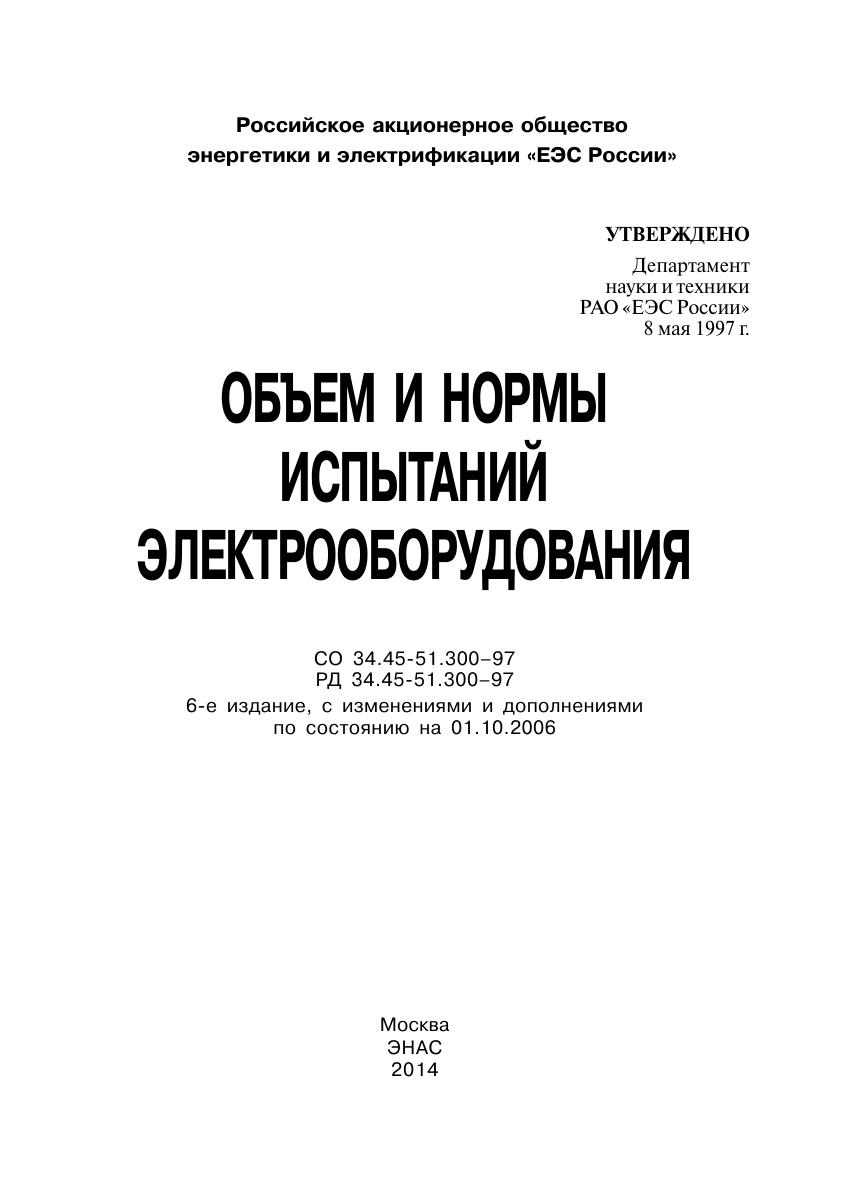 Российское акционерное общество
энергетики и электрификации «ЕЭС России»

УТВЕРЖДЕНО
Департамент
науки и техники
РАО «ЕЭС России»
8 мая 1997 г.

ОБЪЕМ И НОРМЫ
ИСПЫТАНИЙ
ЭЛЕКТРООБОРУДОВАНИЯ

СО 34.45-51.300–97
РД 34.45-51.300–97
6-е издание, с изменениями и дополнениями
по состоянию на 01.10.2006

Москва
ЭНАС
2014